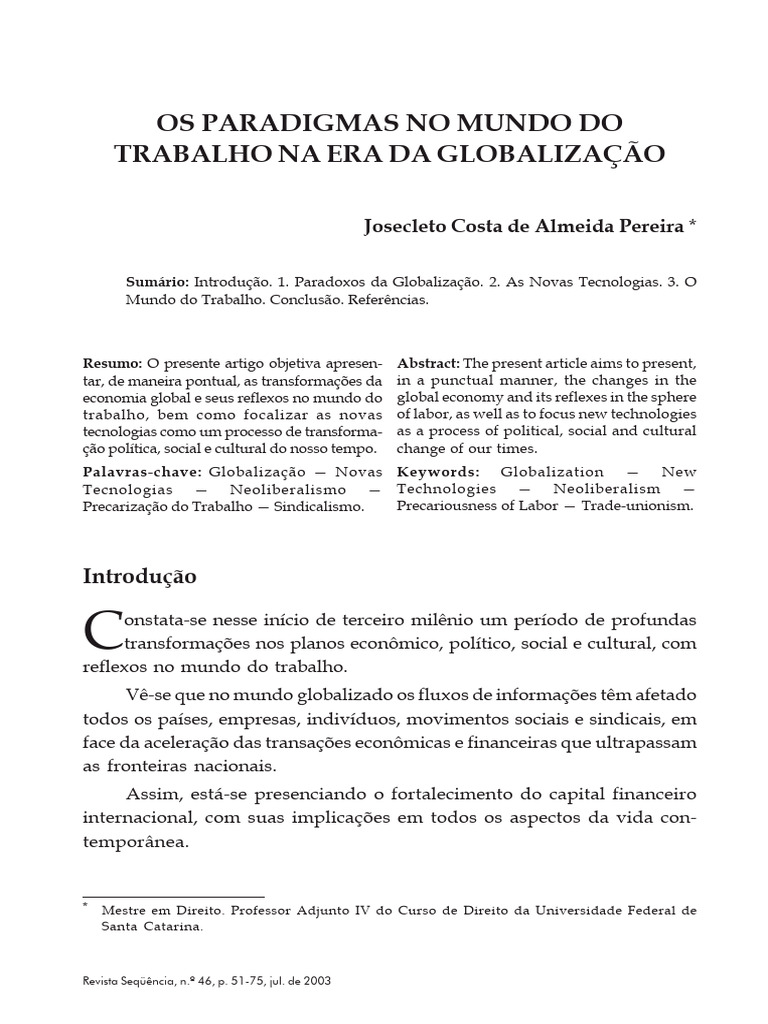 OS PARADIGMAS NO MUNDO DO TRABALHO NA ERA DA GLOBALIZAÇÃO

Josecleto Costa de Almeida Pereira *

Sumário: Introdução. 1. Paradoxos da Globalização. 2. As Novas Tecnologias. 3. O Mundo do Trabalho. Conclusão. Referências.

Resumo: O presente artigo objetiva apresentar, de maneira pontual, as transformações da economia global e seus reflexos no mundo do trabalho, bem como focalizar as novas tecnologias como um processo de transformação política, social e cultural do nosso tempo.

Palavras-chave: Globalização — Novas Tecnologias — Neoliberalismo — Precarização do Trabalho — Sindicalismo.

Abstract: The present article aims to present, in a punctual manner, the changes in the global economy and its reflexes in the sphere of labor, as well as to focus new technologies as a process of political, social and cultural change of our times.

Keywords: Globalization — New Technologies — Neoliberalism — Precariousness of Labor — Trade-unionism.

Introdução

Constata-se nesse início de terceiro milênio um período de profundas transformações nos planos econômico, político, social e cultural, com reflexos no mundo do trabalho.

Vê-se que no mundo globalizado os fluxos de informações têm afetado todos os países, empresas, indivíduos, movimentos sociais e sindicais, em face da aceleração das transações econômicas e financeiras que ultrapassam as fronteiras nacionais.

Assim, está-se presenciando o fortalecimento do capital financeiro internacional, com suas implicações em todos os aspectos da vida contemporânea.

* Mestre em Direito. Professor Adjunto IV do Curso de Direito da Universidade Federal de Santa Catarina.

Revista Seqüência, n.º 46, p. 51-75, jul. de 2003